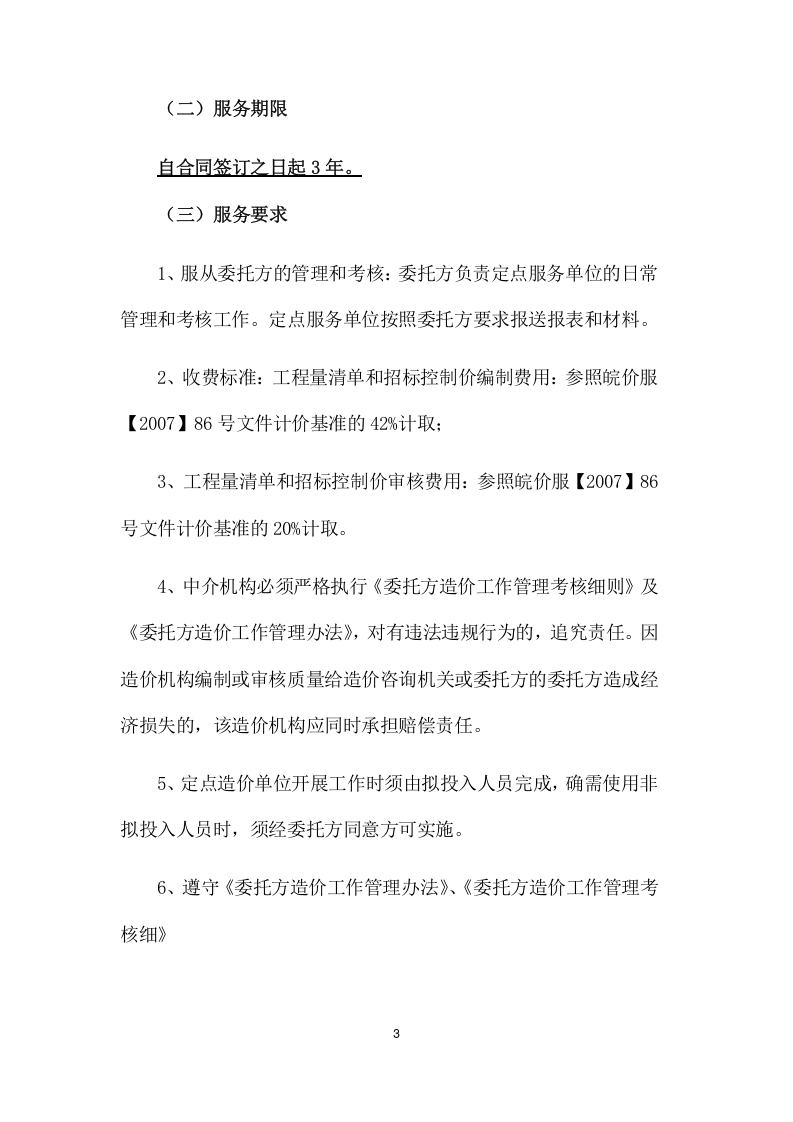 （二）服务期限

自合同签订之日起 3 年。

（三）服务要求

1、服从委托方的管理和考核：委托方负责定点服务单位的日常管理和考核工作。定点服务单位按照委托方要求报送报表和材料。

2、收费标准：工程量清单和招标控制价编制费用：参照皖价服【2007】86 号文件计价基准的 42%计取；

3、工程量清单和招标控制价审核费用：参照皖价服【2007】86 号文件计价基准的 20%计取。

4、中介机构必须严格执行《委托方造价工作管理考核细则》及《委托方造价工作管理办法》，对有违法违规行为的，追究责任。因造价机构编制或审核质量给造价咨询机关或委托方的委托方造成经济损失的，该造价机构应同时承担赔偿责任。

5、定点造价单位开展工作时须由拟投入人员完成，确需使用非拟投入人员时，须经委托方同意方可实施。

6、遵守《委托方造价工作管理办法》、《委托方造价工作管理考核细》

3